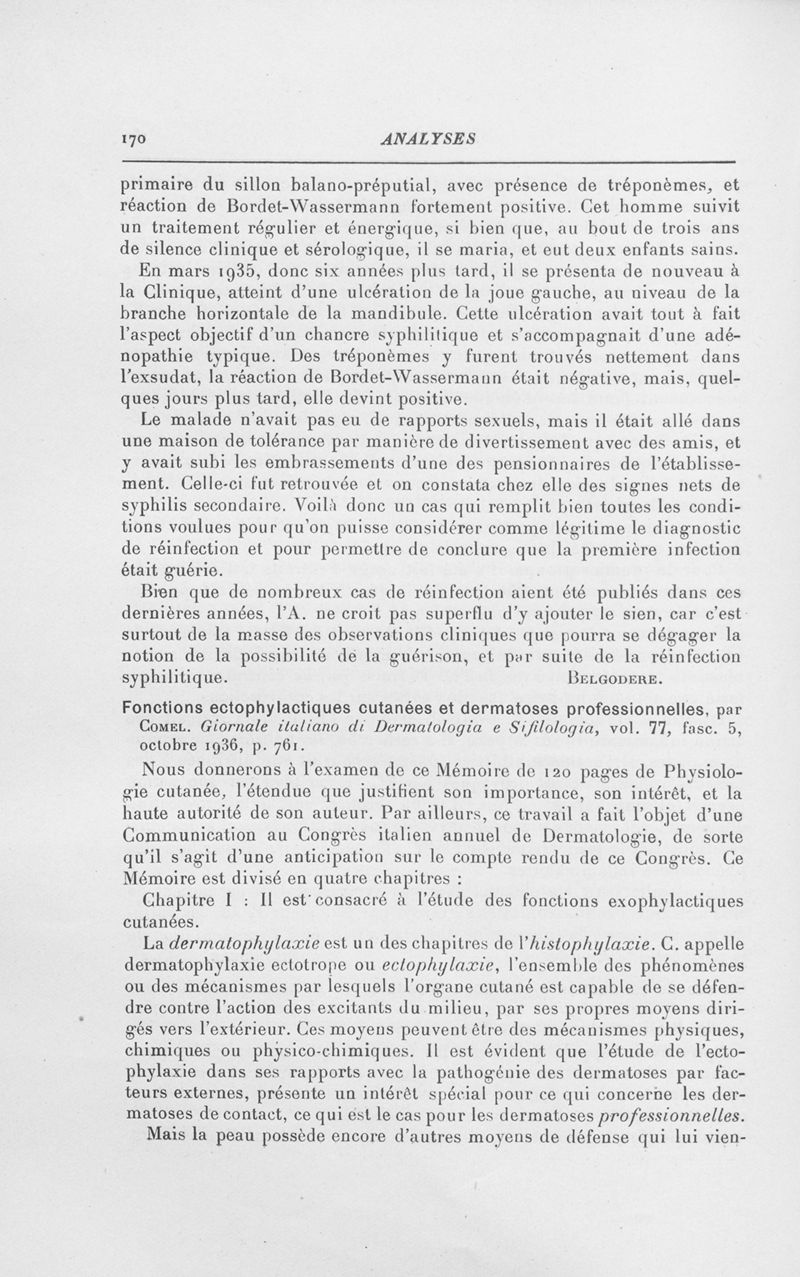 170 ANALYSES

primaire du sillon balano-préputial, avec présence de tréponèmes, et réaction de Bordet-Wassermann fortement positive. Cet homme suivit un traitement régulier et énergique, si bien que, au bout de trois ans de silence clinique et sérologique, il se maria, et eut deux enfants sains.

En mars 1935, donc six années plus tard, il se présenta de nouveau à la Clinique, atteint d'une ulcération de la joue gauche, au niveau de la branche horizontale de la mandibule. Cette ulcération avait tout à fait l'aspect objectif d'un chancre syphilitique et s'accompagnait d'une adénopathie typique. Des tréponèmes y furent trouvés nettement dans l'exsudat, la réaction de Bordet-Wassermann était négative, mais, quelques jours plus tard, elle devint positive.

Le malade n'avait pas eu de rapports sexuels, mais il était allé dans une maison de tolérance par manière de divertissement avec des amis, et y avait subi les embrassements d'une des pensionnaires de l'établissement. Celle-ci fut retrouvée et on constata chez elle des signes nets de syphilis secondaire. Voilà donc un cas qui remplit bien toutes les conditions voulues pour qu'on puisse considérer comme légitime le diagnostic de réinfection et pour permettre de conclure que la première infection était guérie.

Bien que de nombreux cas de réinfection aient été publiés dans ces dernières années, l'A. ne croit pas superflu d'y ajouter le sien, car c'est surtout de la masse des observations cliniques que pourra se dégager la notion de la possibilité de la guérison, et par suite de la réinfection syphilitique. BELGODERE.

Fonctions ectophylactiques cutanées et dermatoses professionnelles, par COMEL. Giornale italiano di Dermatologia e Sifilologia, vol. 77, fasc. 5, octobre 1936, p. 761.

Nous donnerons à l'examen de ce Mémoire de 120 pages de Physiologie cutanée, l'étendue que justifient son importance, son intérêt, et la haute autorité de son auteur. Par ailleurs, ce travail a fait l'objet d'une Communication au Congrès italien annuel de Dermatologie, de sorte qu'il s'agit d'une anticipation sur le compte rendu de ce Congrès. Ce Mémoire est divisé en quatre chapitres :

Chapitre I : Il est consacré à l'étude des fonctions exophylactiques cutanées.

La dermatophylaxie est un des chapitres de l'histophylaxie. C. appelle dermatophylaxie ectotrope ou ectophylaxie, l'ensemble des phénomènes ou des mécanismes par lesquels l'organe cutané est capable de se défendre contre l'action des excitants du milieu, par ses propres moyens dirigés vers l'extérieur. Ces moyens peuvent être des mécanismes physiques, chimiques ou physico-chimiques. Il est évident que l'étude de l'ectophylaxie dans ses rapports avec la pathogénie des dermatoses par facteurs externes, présente un intérêt spécial pour ce qui concerne les dermatoses de contact, ce qui est le cas pour les dermatoses professionnelles.

Mais la peau possède encore d'autres moyens de défense qui lui vien-